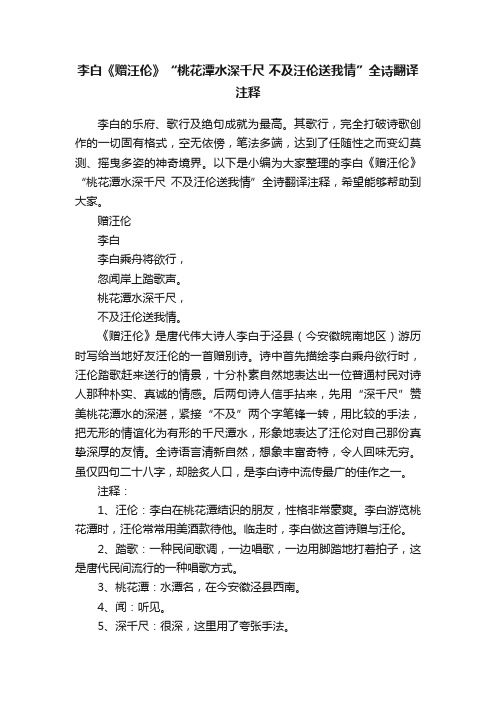 李白《赠汪伦》“桃花潭水深千尺 不及汪伦送我情”全诗翻译注释

李白的乐府、歌行及绝句成就为最高。其歌行，完全打破诗歌创作的一切固有格式，空无依傍，笔法多端，达到了任随性之而变幻莫测、摇曳多姿的神奇境界。以下是小编为大家整理的李白《赠汪伦》“桃花潭水深千尺 不及汪伦送我情”全诗翻译注释，希望能够帮助到大家。

赠汪伦

李白

李白乘舟将欲行，

忽闻岸上踏歌声。

桃花潭水深千尺，

不及汪伦送我情。

《赠汪伦》是唐代伟大诗人李白于泾县（今安徽皖南地区）游历时写给当地好友汪伦的一首赠别诗。诗中首先描绘李白乘舟欲行时，汪伦踏歌赶来送行的情景，十分朴素自然地表达出一位普通村民对诗人那种朴实、真诚的情感。后两句诗人信手拈来，先用“深千尺”赞美桃花潭水的深湛，紧接“不及”两个字笔锋一转，用比较的手法，把无形的情谊化为有形的千尺潭水，形象地表达了汪伦对自己那份真挚深厚的友情。全诗语言清新自然，想象丰富奇特，令人回味无穷。虽仅四句二十八字，却脍炙人口，是李白诗中流传最广的佳作之一。

注释：

1、汪伦：李白在桃花潭结识的朋友，性格非常豪爽。李白游览桃花潭时，汪伦常常用美酒款待他。临走时，李白做这首诗赠与汪伦。

2、踏歌：一种民间歌调，一边唱歌，一边用脚踏地打着拍子，这是唐代民间流行的一种唱歌方式。

3、桃花潭：水潭名，在今安徽泾县西南。

4、闻：听见。

5、深千尺：很深，这里用了夸张手法。